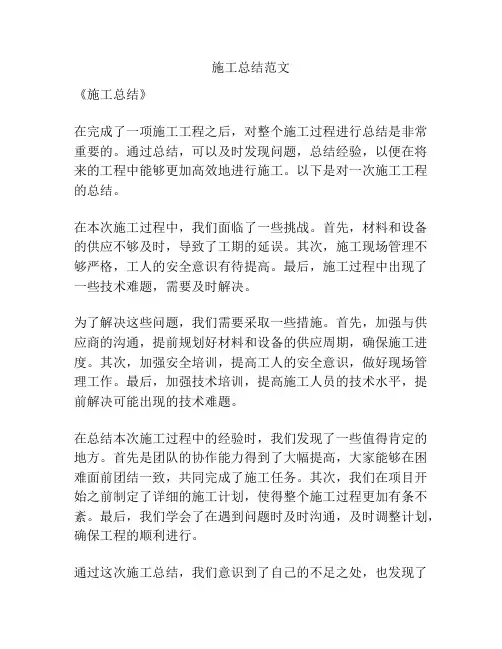 施工总结范文

《施工总结》

在完成了一项施工工程之后，对整个施工过程进行总结是非常重要的。通过总结，可以及时发现问题，总结经验，以便在将来的工程中能够更加高效地进行施工。以下是对一次施工工程的总结。

在本次施工过程中，我们面临了一些挑战。首先，材料和设备的供应不够及时，导致了工期的延误。其次，施工现场管理不够严格，工人的安全意识有待提高。最后，施工过程中出现了一些技术难题，需要及时解决。

为了解决这些问题，我们需要采取一些措施。首先，加强与供应商的沟通，提前规划好材料和设备的供应周期，确保施工进度。其次，加强安全培训，提高工人的安全意识，做好现场管理工作。最后，加强技术培训，提高施工人员的技术水平，提前解决可能出现的技术难题。

在总结本次施工过程中的经验时，我们发现了一些值得肯定的地方。首先是团队的协作能力得到了大幅提高，大家能够在困难面前团结一致，共同完成了施工任务。其次，我们在项目开始之前制定了详细的施工计划，使得整个施工过程更加有条不紊。最后，我们学会了在遇到问题时及时沟通，及时调整计划，确保工程的顺利进行。

通过这次施工总结，我们意识到了自己的不足之处，也发现了